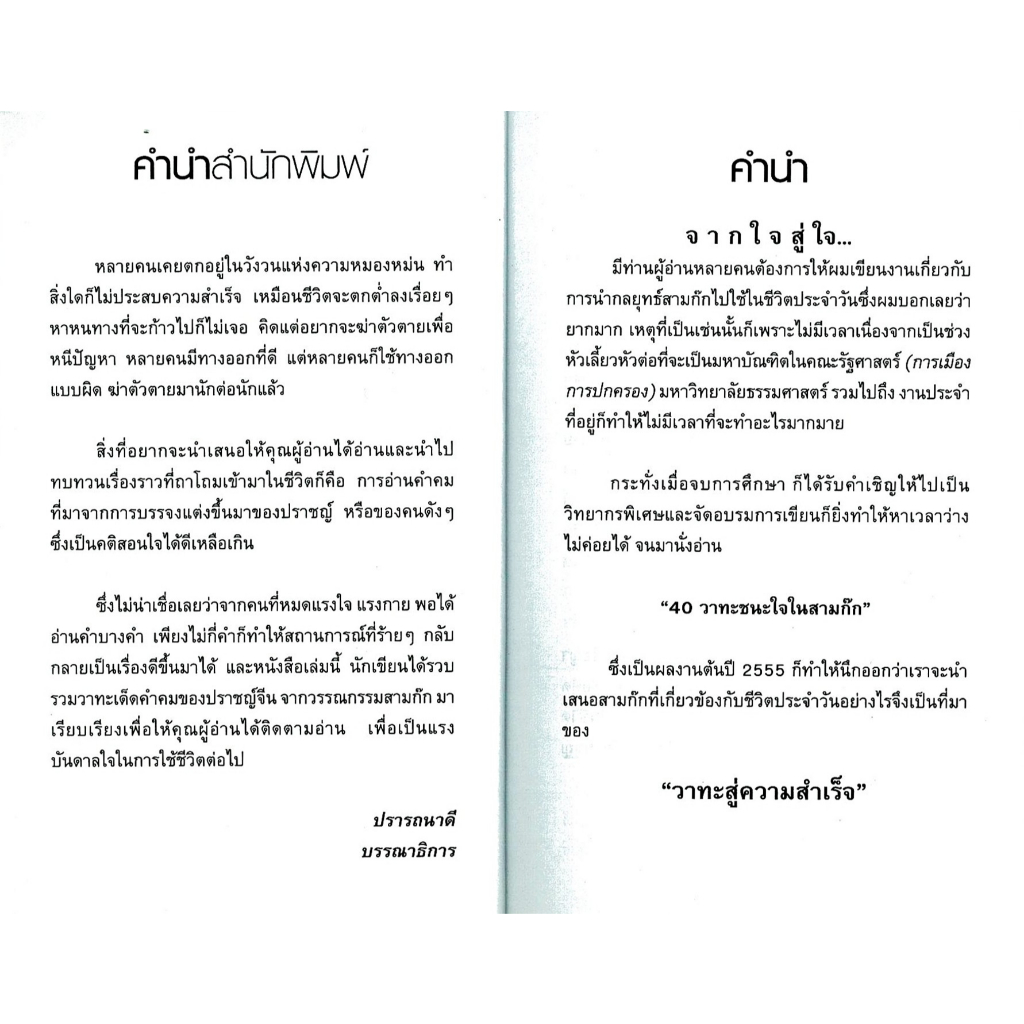 คำนำสำนักพิมพ์

หลายคนเคยตกอยู่ในวังวนแห่งความหมองหม่น ทำสิ่งใดก็ไม่ประสบความสำเร็จ เหมือนชีวิตจะตกต่ำลงเรื่อยๆ หาหนทางที่จะก้าวไปก็ไม่เจอ คิดแต่อยากจะฆ่าตัวตายเพื่อหนีปัญหา หลายคนมีทางออกที่ดี แต่หลายคนก็ใช้ทางออกแบบผิด ฆ่าตัวตายมานักต่อนักแล้ว

สิ่งที่อยากจะนำเสนอให้คุณผู้อ่านได้อ่านและนำไปทบทวนเรื่องราวที่ถาโถมเข้ามาในชีวิตก็คือ การอ่านคำคมที่มาจากการบรรจงแต่งขึ้นมาของปราชญ์ หรือของคนดังๆ ซึ่งเป็นคติสอนใจได้ดีเหลือเกิน

ซึ่งไม่น่าเชื่อเลยว่าจากคนที่หมดแรงใจ แรงกาย พอได้อ่านคำบางคำ เพียงไม่กี่คำก็ทำให้สถานการณ์ที่ร้ายๆ กลับกลายเป็นเรื่องดีขึ้นมาได้ และหนังสือเล่มนี้ นักเขียนได้รวบรวมวาทะเด็ดคำคมของปราชญ์จีน จากวรรณกรรมสามก๊ก มาเรียบเรียงเพื่อให้คุณผู้อ่านได้ติดตามอ่าน เพื่อเป็นแรงบันดาลใจในการใช้ชีวิตต่อไป

ปรารถนาดี
บรรณาธิการ

คำนำ

จากใจสู่ใจ...

มีท่านผู้อ่านหลายคนต้องการให้ผมเขียนงานเกี่ยวกับการนำกลยุทธ์สามก๊กไปใช้ในชีวิตประจำวันซึ่งผมบอกเลยว่ายากมาก เหตุที่เป็นเช่นนั้นก็เพราะไม่มีเวลาเนื่องจากเป็นช่วงหัวเลี้ยวหัวต่อที่จะเป็นมหาบัณฑิตในคณะรัฐศาสตร์ (การเมืองการปกครอง) มหาวิทยาลัยธรรมศาสตร์ รวมไปถึง งานประจำที่อยู่ก็ทำให้ไม่มีเวลาที่จะทำอะไรมากมาย

กระทั่งเมื่อจบการศึกษา ก็ได้รับคำเชิญให้ไปเป็นวิทยากรพิเศษและจัดอบรมการเขียนก็ยิ่งทำให้หาเวลาว่างไม่ค่อยได้ จนมานั่งอ่าน

"40 วาทะชนะใจในสามก๊ก"

ซึ่งเป็นผลงานต้นปี 2555 ก็ทำให้นึกออกว่าเราจะนำเสนอสามก๊กที่เกี่ยวข้องกับชีวิตประจำวันอย่างไรจึงเป็นที่มาของ

"วาทะสู่ความสำเร็จ"